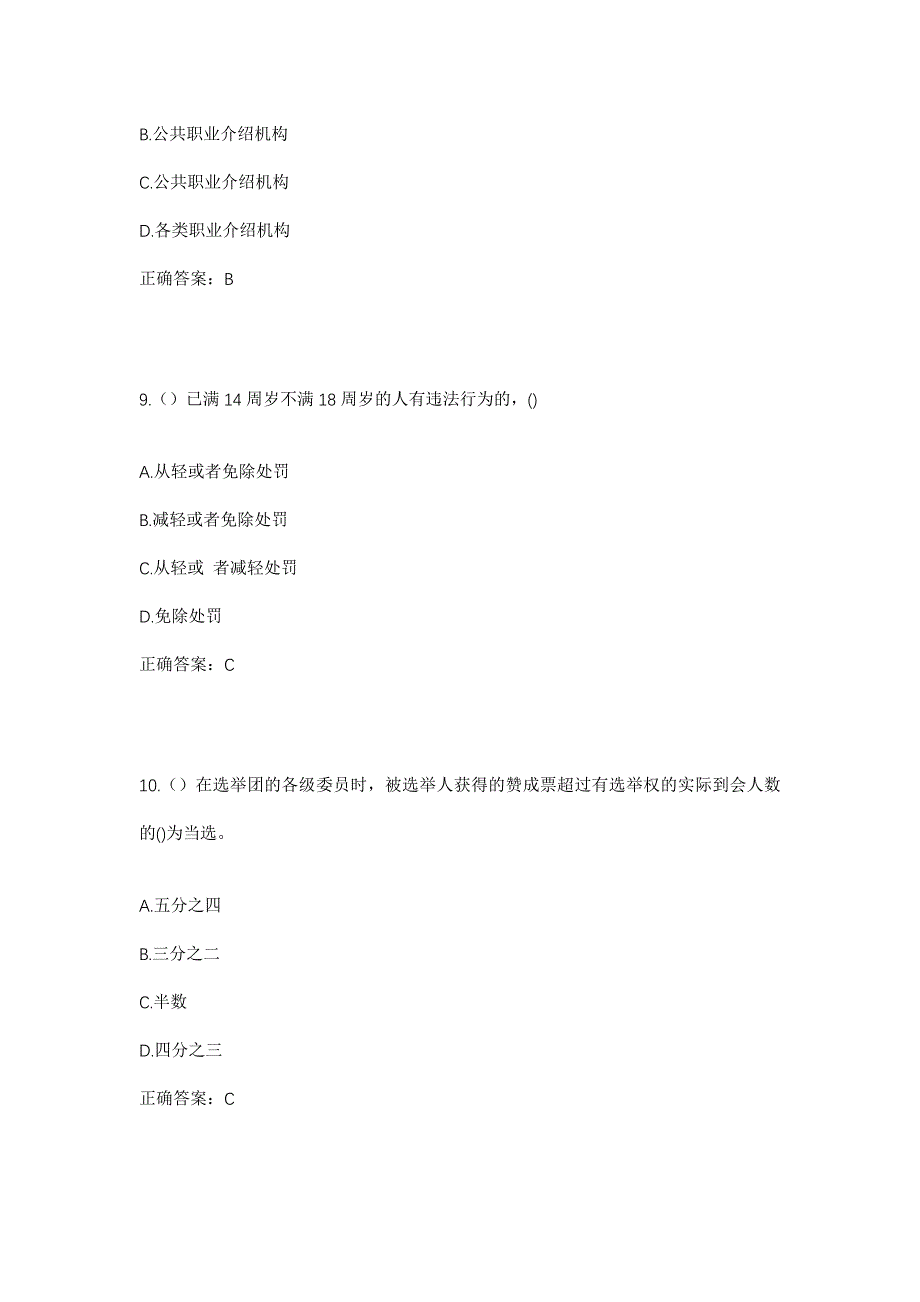 B.公共职业介绍机构

C.公共职业介绍机构

D.各类职业介绍机构

正确答案：B

9.（）已满 14 周岁不满 18 周岁的人有违法行为的，()

A.从轻或者免除处罚

B.减轻或者免除处罚

C.从轻或 者减轻处罚

D.免除处罚

正确答案：C

10.（）在选举团的各级委员时，被选举人获得的赞成票超过有选举权的实际到会人数的()为当选。

A.五分之四

B.三分之二

C.半数

D.四分之三

正确答案：C